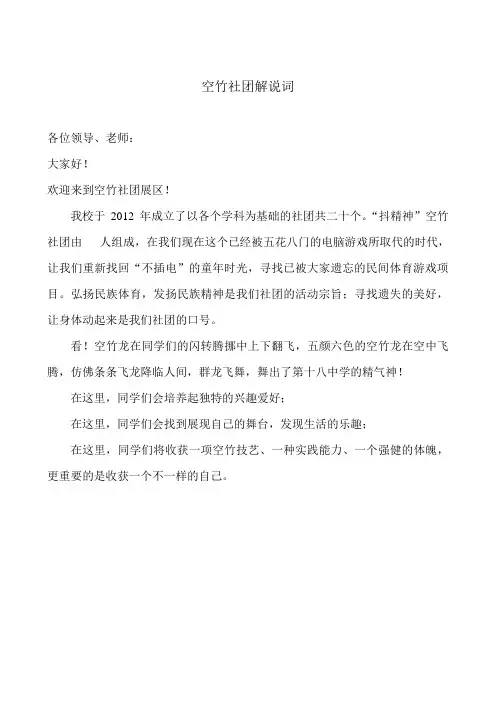 空竹社团解说词

各位领导、老师：

大家好！

欢迎来到空竹社团展区！

我校于 2012 年成立了以各个学科为基础的社团共二十个。“抖精神”空竹社团由　人组成，在我们现在这个已经被五花八门的电脑游戏所取代的时代，让我们重新找回“不插电”的童年时光，寻找已被大家遗忘的民间体育游戏项目。弘扬民族体育，发扬民族精神是我们社团的活动宗旨；寻找遗失的美好，让身体动起来是我们社团的口号。

看！空竹龙在同学们的闪转腾挪中上下翻飞，五颜六色的空竹龙在空中飞腾，仿佛条条飞龙降临人间，群龙飞舞，舞出了第十八中学的精气神！

在这里，同学们会培养起独特的兴趣爱好；

在这里，同学们会找到展现自己的舞台，发现生活的乐趣；

在这里，同学们将收获一项空竹技艺、一种实践能力、一个强健的体魄，更重要的是收获一个不一样的自己。